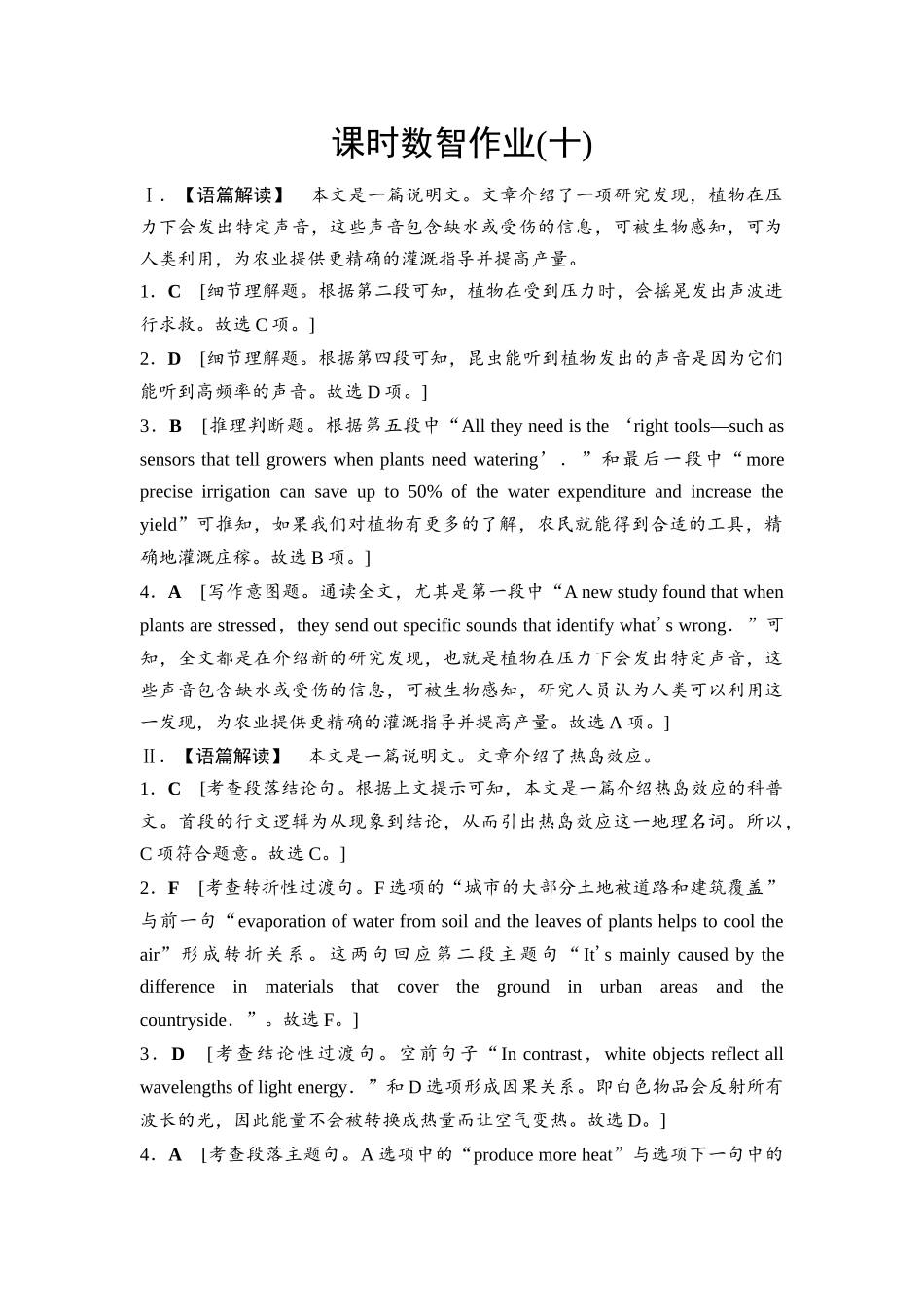 课时数智作业(十)

Ⅰ.【语篇解读】 本文是一篇说明文。文章介绍了一项研究发现，植物在压力下会发出特定声音，这些声音包含缺水或受伤的信息，可被生物感知，可为人类利用，为农业提供更精确的灌溉指导并提高产量。

1．C [细节理解题。根据第二段可知，植物在受到压力时，会摇晃发出声波进行求救。故选C项。]

2．D [细节理解题。根据第四段可知，昆虫能听到植物发出的声音是因为它们能听到高频率的声音。故选D项。]

3．B [推理判断题。根据第五段中“All they need is the ‘right tools—such as sensors that tell growers when plants need watering’．”和最后一段中“more precise irrigation can save up to 50% of the water expenditure and increase the yield”可推知，如果我们对植物有更多的了解，农民就能得到合适的工具，精确地灌溉庄稼。故选B项。]

4．A [写作意图题。通读全文，尤其是第一段中“A new study found that when plants are stressed，they send out specific sounds that identify what’s wrong．”可知，全文都是在介绍新的研究发现，也就是植物在压力下会发出特定声音，这些声音包含缺水或受伤的信息，可被生物感知，研究人员认为人类可以利用这一发现，为农业提供更精确的灌溉指导并提高产量。故选A项。]

Ⅱ.【语篇解读】 本文是一篇说明文。文章介绍了热岛效应。

1．C [考查段落结论句。根据上文提示可知，本文是一篇介绍热岛效应的科普文。首段的行文逻辑为从现象到结论，从而引出热岛效应这一地理名词。所以，C项符合题意。故选C。]

2．F [考查转折性过渡句。F选项的“城市的大部分土地被道路和建筑覆盖”与前一句“evaporation of water from soil and the leaves of plants helps to cool the air”形成转折关系。这两句回应第二段主题句“It’s mainly caused by the difference in materials that cover the ground in urban areas and the countryside．”。故选F。]

3．D [考查结论性过渡句。空前句子“In contrast，white objects reflect all wavelengths of light energy．”和D选项形成因果关系。即白色物品会反射所有波长的光，因此能量不会被转换成热量而让空气变热。故选D。]

4．A [考查段落主题句。A选项中的“produce more heat”与选项下一句中的